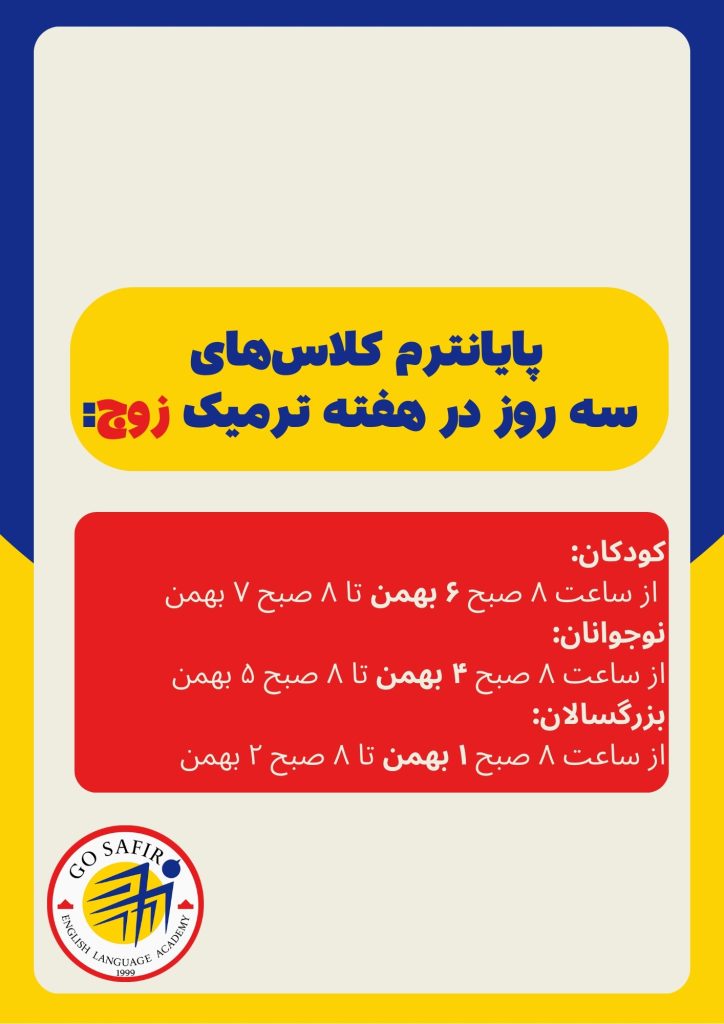 پایانترم کلاس‌های
سه روز در هفته ترمیک زوج:

کودکان:
از ساعت ۸ صبح ۶ بهمن تا ۸ صبح ۷ بهمن
نوجوانان:
از ساعت ۸ صبح ۴ بهمن تا ۸ صبح ۵ بهمن
بزرگسالان:
از ساعت ۸ صبح ۱ بهمن تا ۸ صبح ۲ بهمن

GO SAFIR
ENGLISH LANGUAGE ACADEMY
1999